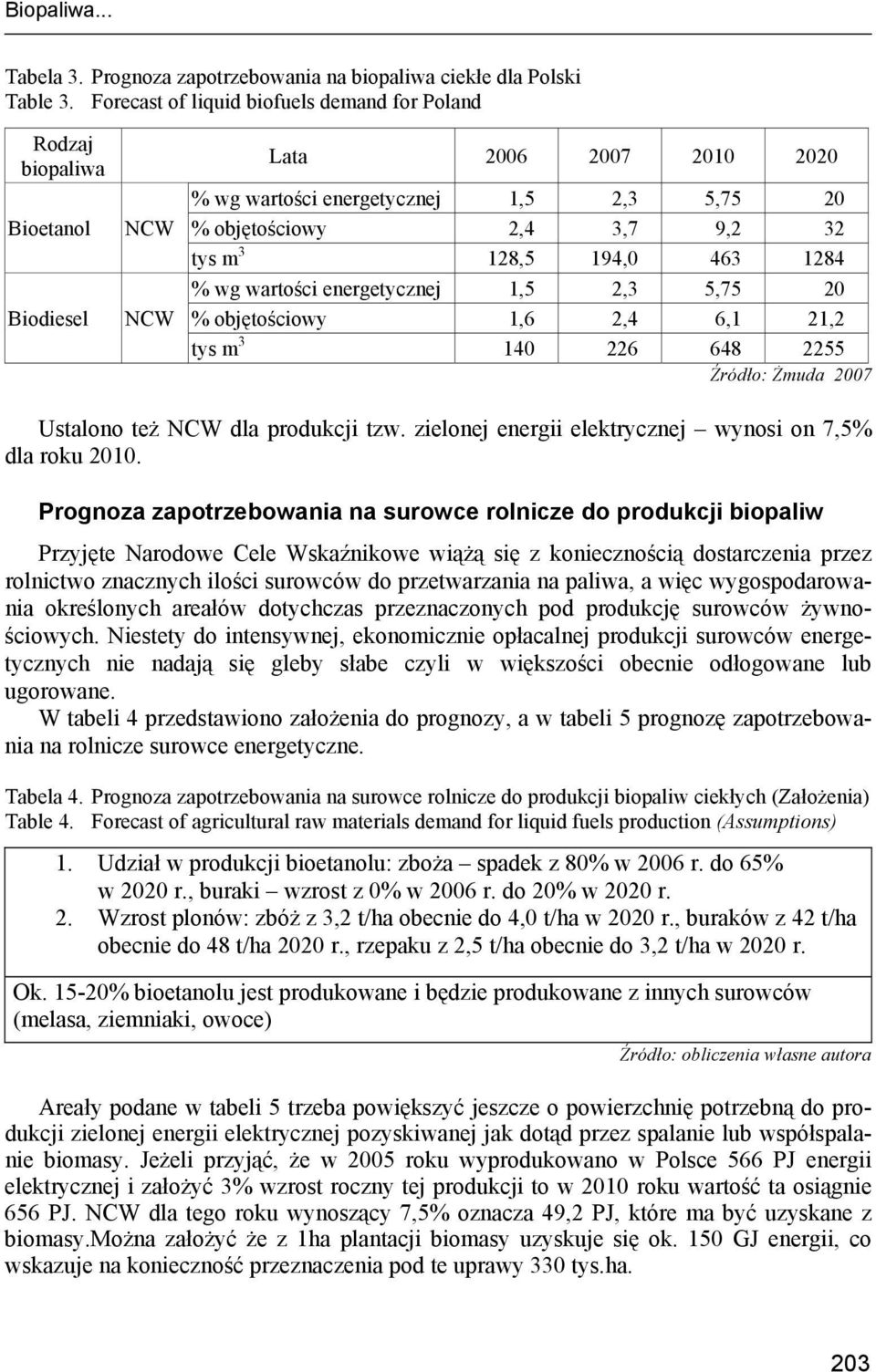 Biopaliwa...

Tabela 3. Prognoza zapotrzebowania na biopaliwa ciekłe dla Polski
Table 3. Forecast of liquid biofuels demand for Poland

| Rodzaj biopaliwa | | Lata | 2006 | 2007 | 2010 | 2020 |
|---|---|---|---|---|---|---|
| Bioetanol | NCW | % wg wartości energetycznej | 1,5 | 2,3 | 5,75 | 20 |
| | | % objętościowy | 2,4 | 3,7 | 9,2 | 32 |
| | | tys $m^3$ | 128,5 | 194,0 | 463 | 1284 |
| Biodiesel | NCW | % wg wartości energetycznej | 1,5 | 2,3 | 5,75 | 20 |
| | | % objętościowy | 1,6 | 2,4 | 6,1 | 21,2 |
| | | tys $m^3$ | 140 | 226 | 648 | 2255 |

Źródło: Żmuda 2007

Ustalono też NCW dla produkcji tzw. zielonej energii elektrycznej – wynosi on 7,5% dla roku 2010.

Prognoza zapotrzebowania na surowce rolnicze do produkcji biopaliw

Przyjęte Narodowe Cele Wskaźnikowe wiążą się z koniecznością dostarczenia przez rolnictwo znacznych ilości surowców do przetwarzania na paliwa, a więc wygospodarowania określonych areałów dotychczas przeznaczonych pod produkcję surowców żywnościowych. Niestety do intensywnej, ekonomicznie opłacalnej produkcji surowców energetycznych nie nadają się gleby słabe czyli w większości obecnie odłogowane lub ugorowane.
W tabeli 4 przedstawiono założenia do prognozy, a w tabeli 5 prognozę zapotrzebowania na rolnicze surowce energetyczne.

Tabela 4. Prognoza zapotrzebowania na surowce rolnicze do produkcji biopaliw ciekłych (Założenia)
Table 4. Forecast of agricultural raw materials demand for liquid fuels production (Assumptions)

1. Udział w produkcji bioetanolu: zboża – spadek z 80% w 2006 r. do 65% w 2020 r., buraki – wzrost z 0% w 2006 r. do 20% w 2020 r.
2. Wzrost plonów: zbóż z 3,2 t/ha obecnie do 4,0 t/ha w 2020 r., buraków z 42 t/ha obecnie do 48 t/ha 2020 r., rzepaku z 2,5 t/ha obecnie do 3,2 t/ha w 2020 r.

Ok. 15-20% bioetanolu jest produkowane i będzie produkowane z innych surowców (melasa, ziemniaki, owoce)

Źródło: obliczenia własne autora

Areały podane w tabeli 5 trzeba powiększyć jeszcze o powierzchnię potrzebną do produkcji zielonej energii elektrycznej pozyskiwanej jak dotąd przez spalanie lub współspalanie biomasy. Jeżeli przyjąć, że w 2005 roku wyprodukowano w Polsce 566 PJ energii elektrycznej i założyć 3% wzrost roczny tej produkcji to w 2010 roku wartość ta osiągnie 656 PJ. NCW dla tego roku wynoszący 7,5% oznacza 49,2 PJ, które ma być uzyskane z biomasy.Można założyć że z 1ha plantacji biomasy uzyskuje się ok. 150 GJ energii, co wskazuje na konieczność przeznaczenia pod te uprawy 330 tys.ha.

203